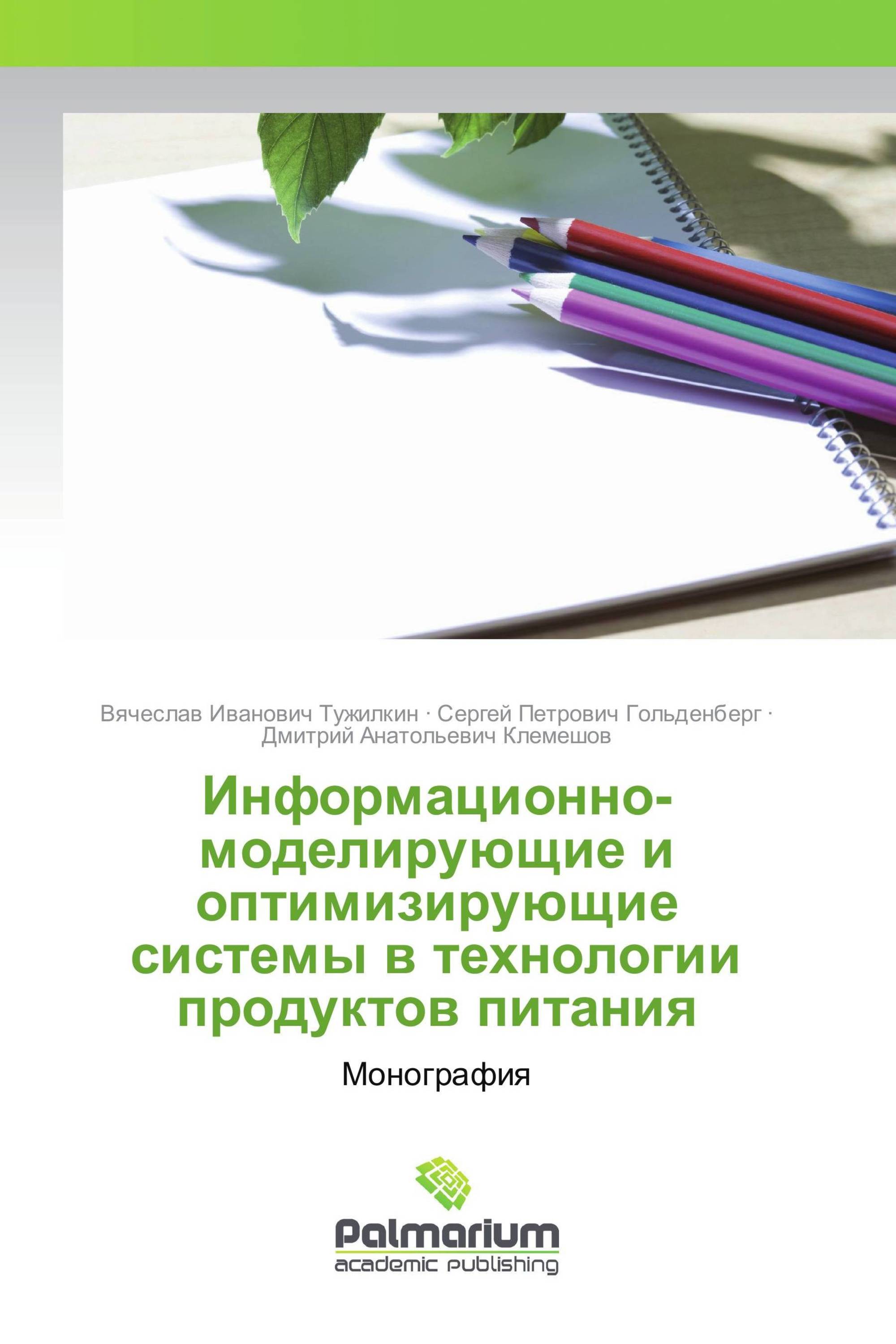 Вячеслав Иванович Тужилкин · Сергей Петрович Гольденберг · Дмитрий Анатольевич Клемешов

Информационно-моделирующие и оптимизирующие системы в технологии продуктов питания

Монография

Palmarium
academic publishing